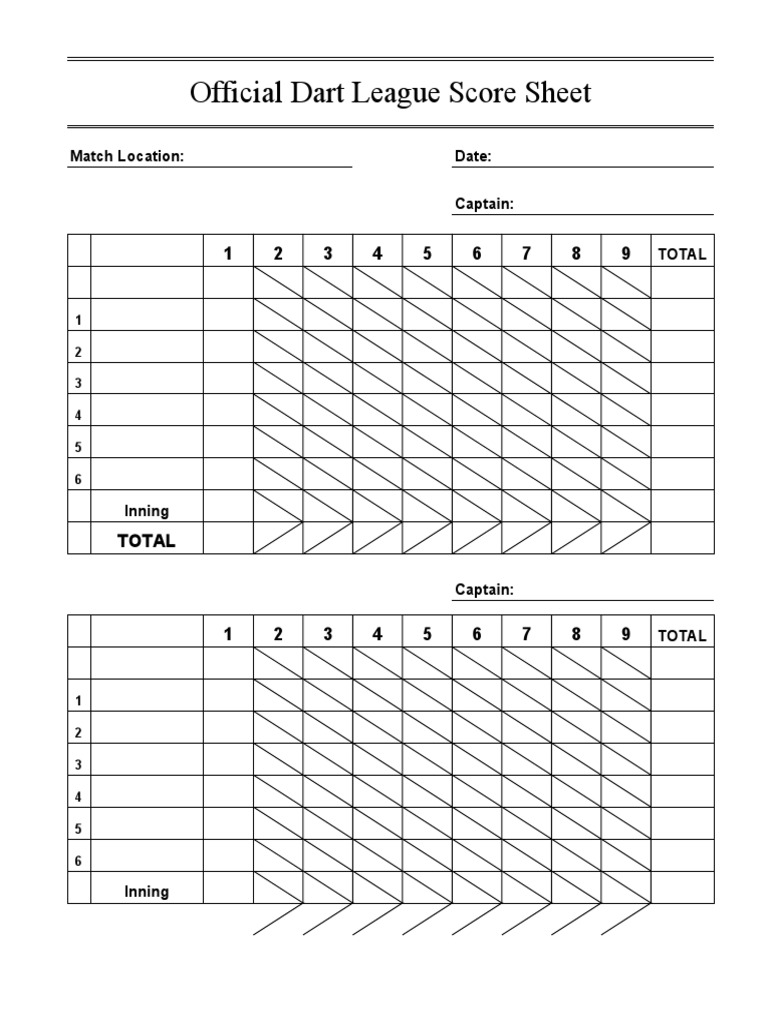 Official Dart League Score Sheet

Match Location:

Date:

Captain:

| | | 1 | 2 | 3 | 4 | 5 | 6 | 7 | 8 | 9 | TOTAL |
|---|---|---|---|---|---|---|---|---|---|---|---|
| | | | | | | | | | | | |
| 1 | | | | | | | | | | | |
| 2 | | | | | | | | | | | |
| 3 | | | | | | | | | | | |
| 4 | | | | | | | | | | | |
| 5 | | | | | | | | | | | |
| 6 | | | | | | | | | | | |
| | Inning | | | | | | | | | | |
| | TOTAL | | | | | | | | | | |

Captain:

| | | 1 | 2 | 3 | 4 | 5 | 6 | 7 | 8 | 9 | TOTAL |
|---|---|---|---|---|---|---|---|---|---|---|---|
| | | | | | | | | | | | |
| 1 | | | | | | | | | | | |
| 2 | | | | | | | | | | | |
| 3 | | | | | | | | | | | |
| 4 | | | | | | | | | | | |
| 5 | | | | | | | | | | | |
| 6 | | | | | | | | | | | |
| | Inning | | | | | | | | | | |